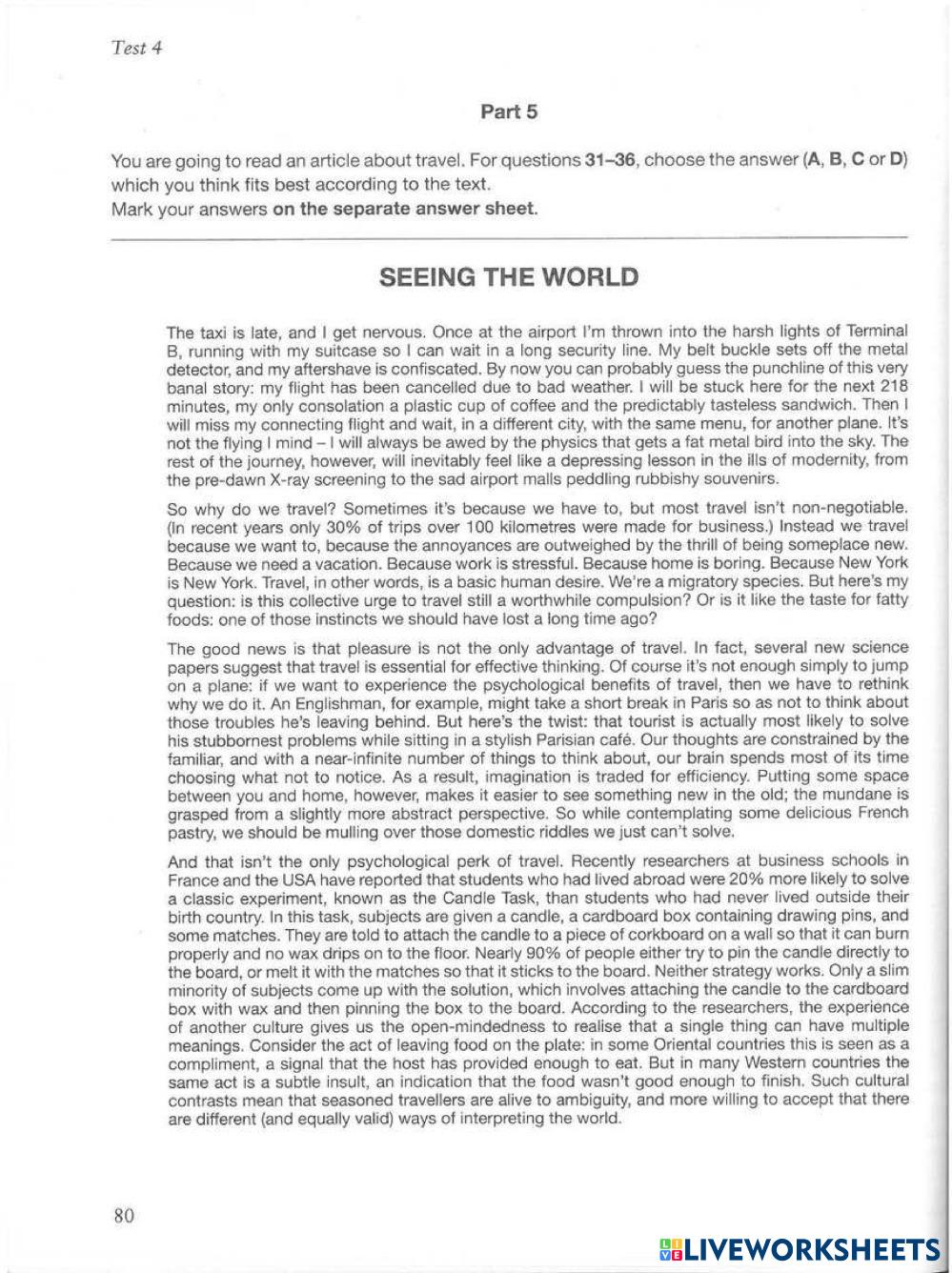 Test 4

Part 5

You are going to read an article about travel. For questions 31–36, choose the answer (A, B, C or D) which you think fits best according to the text.
Mark your answers on the separate answer sheet.

SEEING THE WORLD

The taxi is late, and I get nervous. Once at the airport I'm thrown into the harsh lights of Terminal B, running with my suitcase so I can wait in a long security line. My belt buckle sets off the metal detector, and my aftershave is confiscated. By now you can probably guess the punchline of this very banal story: my flight has been cancelled due to bad weather. I will be stuck here for the next 218 minutes, my only consolation a plastic cup of coffee and the predictably tasteless sandwich. Then I will miss my connecting flight and wait, in a different city, with the same menu, for another plane. It's not the flying I mind – I will always be awed by the physics that gets a fat metal bird into the sky. The rest of the journey, however, will inevitably feel like a depressing lesson in the ills of modernity, from the pre-dawn X-ray screening to the sad airport malls peddling rubbishy souvenirs.

So why do we travel? Sometimes it's because we have to, but most travel isn't non-negotiable. (In recent years only 30% of trips over 100 kilometres were made for business.) Instead we travel because we want to, because the annoyances are outweighed by the thrill of being someplace new. Because we need a vacation. Because work is stressful. Because home is boring. Because New York is New York. Travel, in other words, is a basic human desire. We're a migratory species. But here's my question: is this collective urge to travel still a worthwhile compulsion? Or is it like the taste for fatty foods: one of those instincts we should have lost a long time ago?

The good news is that pleasure is not the only advantage of travel. In fact, several new science papers suggest that travel is essential for effective thinking. Of course it's not enough simply to jump on a plane: if we want to experience the psychological benefits of travel, then we have to rethink why we do it. An Englishman, for example, might take a short break in Paris so as not to think about those troubles he's leaving behind. But here's the twist: that tourist is actually most likely to solve his stubbornest problems while sitting in a stylish Parisian café. Our thoughts are constrained by the familiar, and with a near-infinite number of things to think about, our brain spends most of its time choosing what not to notice. As a result, imagination is traded for efficiency. Putting some space between you and home, however, makes it easier to see something new in the old; the mundane is grasped from a slightly more abstract perspective. So while contemplating some delicious French pastry, we should be mulling over those domestic riddles we just can't solve.

And that isn't the only psychological perk of travel. Recently researchers at business schools in France and the USA have reported that students who had lived abroad were 20% more likely to solve a classic experiment, known as the Candle Task, than students who had never lived outside their birth country. In this task, subjects are given a candle, a cardboard box containing drawing pins, and some matches. They are told to attach the candle to a piece of corkboard on a wall so that it can burn properly and no wax drips on to the floor. Nearly 90% of people either try to pin the candle directly to the board, or melt it with the matches so that it sticks to the board. Neither strategy works. Only a slim minority of subjects come up with the solution, which involves attaching the candle to the cardboard box with wax and then pinning the box to the board. According to the researchers, the experience of another culture gives us the open-mindedness to realise that a single thing can have multiple meanings. Consider the act of leaving food on the plate: in some Oriental countries this is seen as a compliment, a signal that the host has provided enough to eat. But in many Western countries the same act is a subtle insult, an indication that the food wasn't good enough to finish. Such cultural contrasts mean that seasoned travellers are alive to ambiguity, and more willing to accept that there are different (and equally valid) ways of interpreting the world.

80

LIVEWORKSHEETS